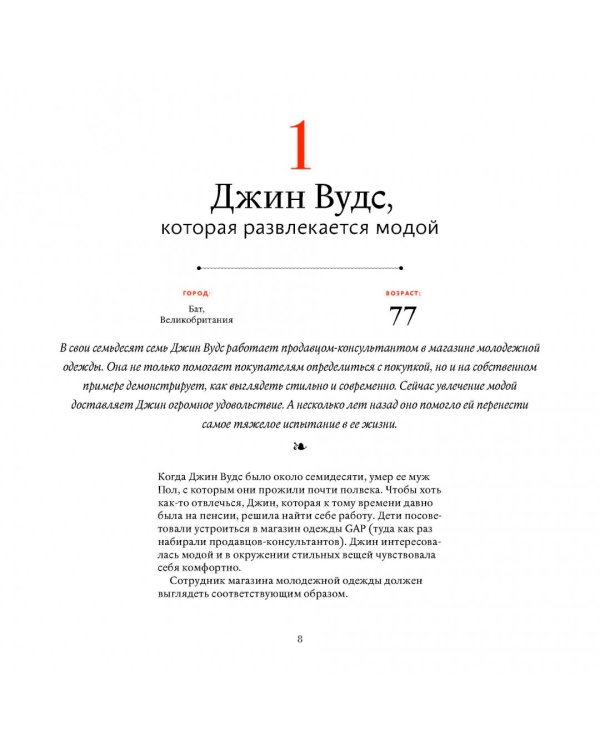 1

Джин Вудс,
которая развлекается модой

ГОРОД:
Бат,
Великобритания

ВОЗРАСТ:
77

В свои семьдесят семь Джин Вудс работает продавцом-консультантом в магазине молодежной одежды. Она не только помогает покупателям определиться с покупкой, но и на собственном примере демонстрирует, как выглядеть стильно и современно. Сейчас увлечение модой доставляет Джин огромное удовольствие. А несколько лет назад оно помогло ей перенести самое тяжелое испытание в ее жизни.

Когда Джин Вудс было около семидесяти, умер ее муж Пол, с которым они прожили почти полвека. Чтобы хоть как-то отвлечься, Джин, которая к тому времени давно была на пенсии, решила найти себе работу. Дети посоветовали устроиться в магазин одежды GAP (туда как раз набирали продавцов-консультантов). Джин интересовалась модой и в окружении стильных вещей чувствовала себя комфортно.

Сотрудник магазина молодежной одежды должен выглядеть соответствующим образом.

8